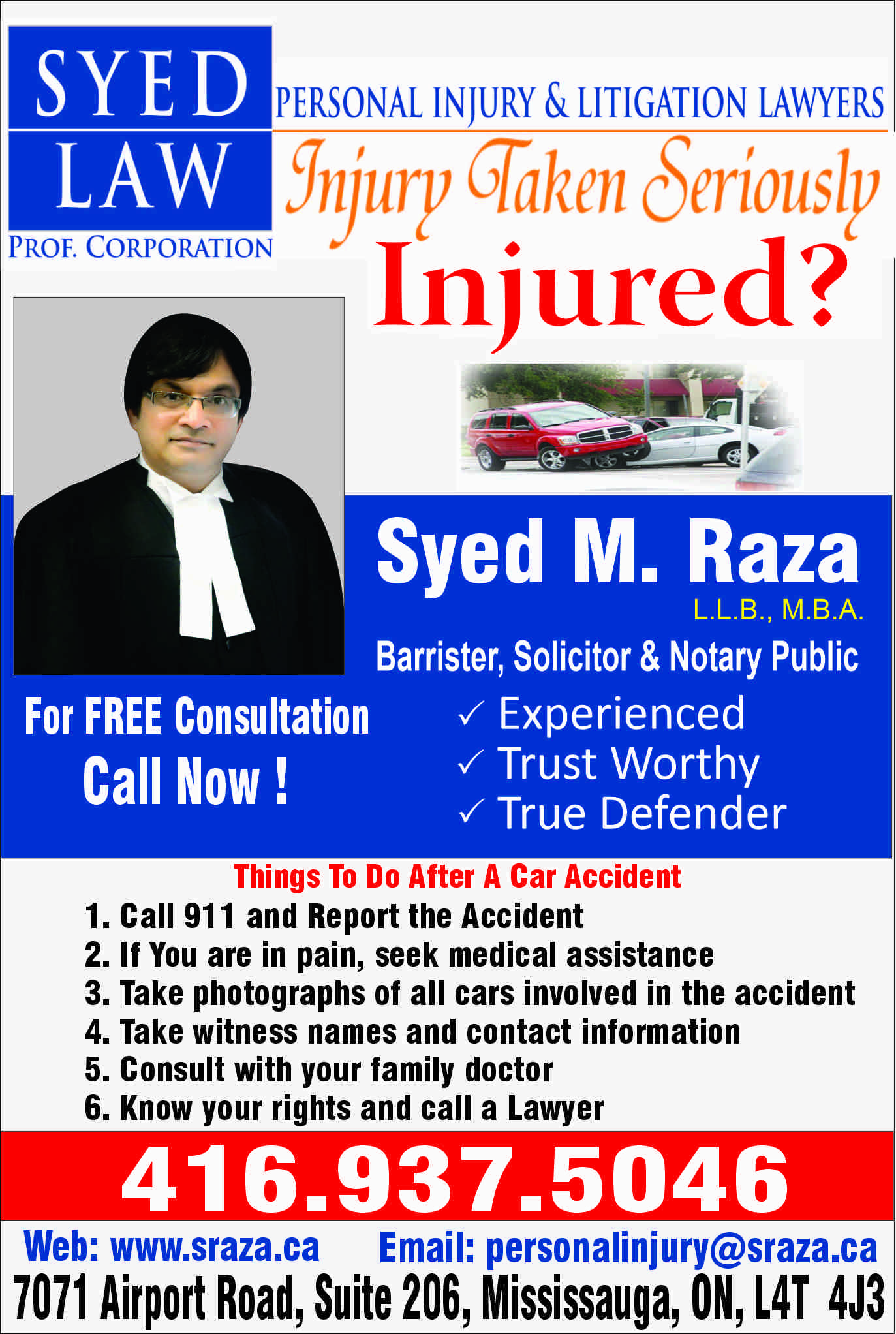 SYED LAW
PROF. CORPORATION

PERSONAL INJURY & LITIGATION LAWYERS

Injury Taken Seriously

Injured?

Syed M. Raza
L.L.B., M.B.A.
Barrister, Solicitor & Notary Public

For FREE Consultation
Call Now !

✓ Experienced
✓ Trust Worthy
✓ True Defender

Things To Do After A Car Accident
1. Call 911 and Report the Accident
2. If You are in pain, seek medical assistance
3. Take photographs of all cars involved in the accident
4. Take witness names and contact information
5. Consult with your family doctor
6. Know your rights and call a Lawyer

416.937.5046

Web: www.sraza.ca Email: personalinjury@sraza.ca
7071 Airport Road, Suite 206, Mississauga, ON, L4T 4J3